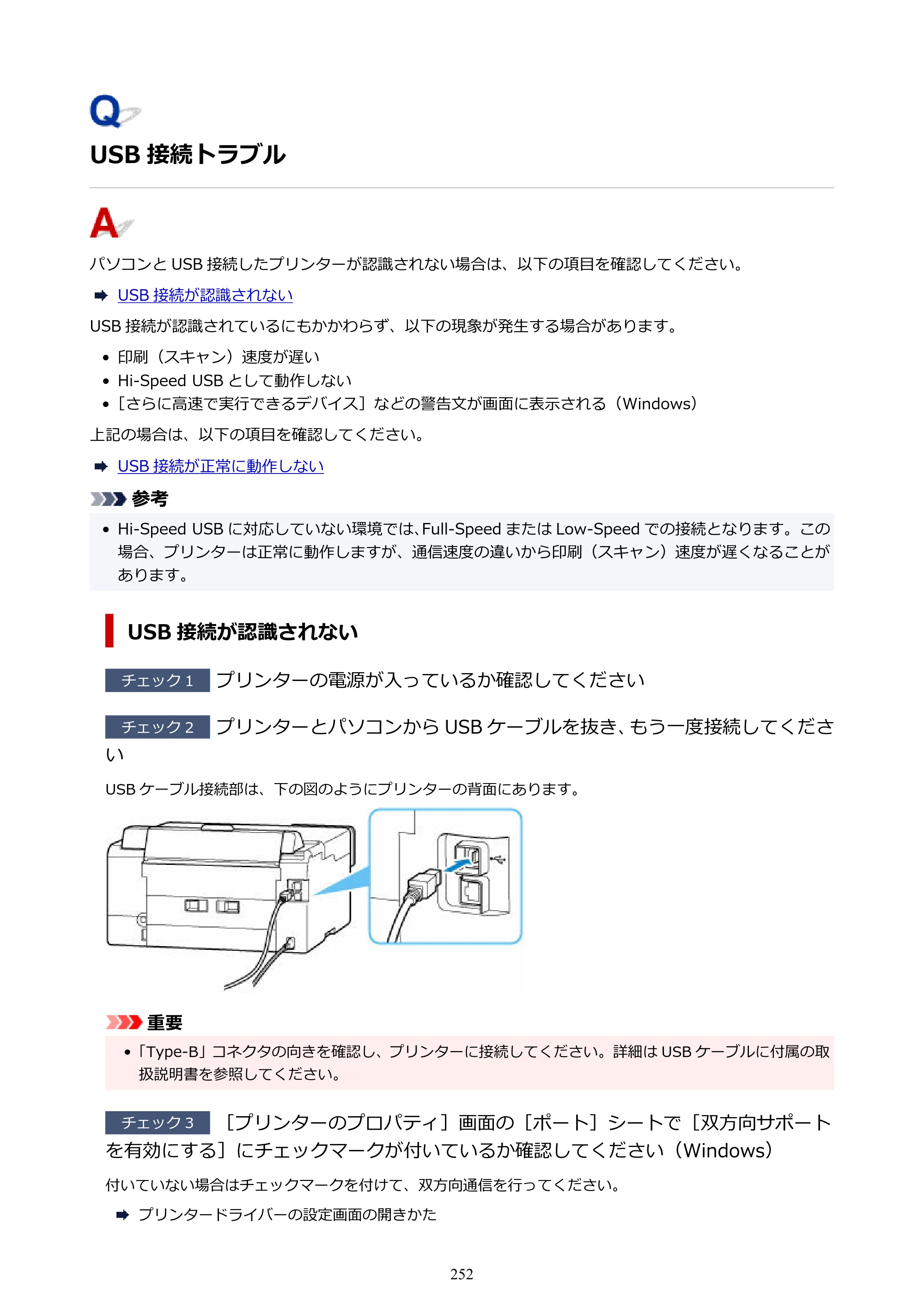 Q

USB接続トラブル

A

パソコンとUSB接続したプリンターが認識されない場合は、以下の項目を確認してください。

➡ USB接続が認識されない

USB接続が認識されているにもかかわらず、以下の現象が発生する場合があります。

• 印刷（スキャン）速度が遅い
• Hi-Speed USBとして動作しない
• ［さらに高速で実行できるデバイス］などの警告文が画面に表示される（Windows）

上記の場合は、以下の項目を確認してください。

➡ USB接続が正常に動作しない

参考

• Hi-Speed USBに対応していない環境では、Full-SpeedまたはLow-Speedでの接続となります。この場合、プリンターは正常に動作しますが、通信速度の違いから印刷（スキャン）速度が遅くなることがあります。

USB接続が認識されない

チェック1 プリンターの電源が入っているか確認してください

チェック2 プリンターとパソコンからUSBケーブルを抜き、もう一度接続してください

USBケーブル接続部は、下の図のようにプリンターの背面にあります。

重要

• 「Type-B」コネクタの向きを確認し、プリンターに接続してください。詳細はUSBケーブルに付属の取扱説明書を参照してください。

チェック3 ［プリンターのプロパティ］画面の［ポート］シートで［双方向サポートを有効にする］にチェックマークが付いているか確認してください（Windows）

付いていない場合はチェックマークを付けて、双方向通信を行ってください。

➡ プリンタードライバーの設定画面の開きかた

252